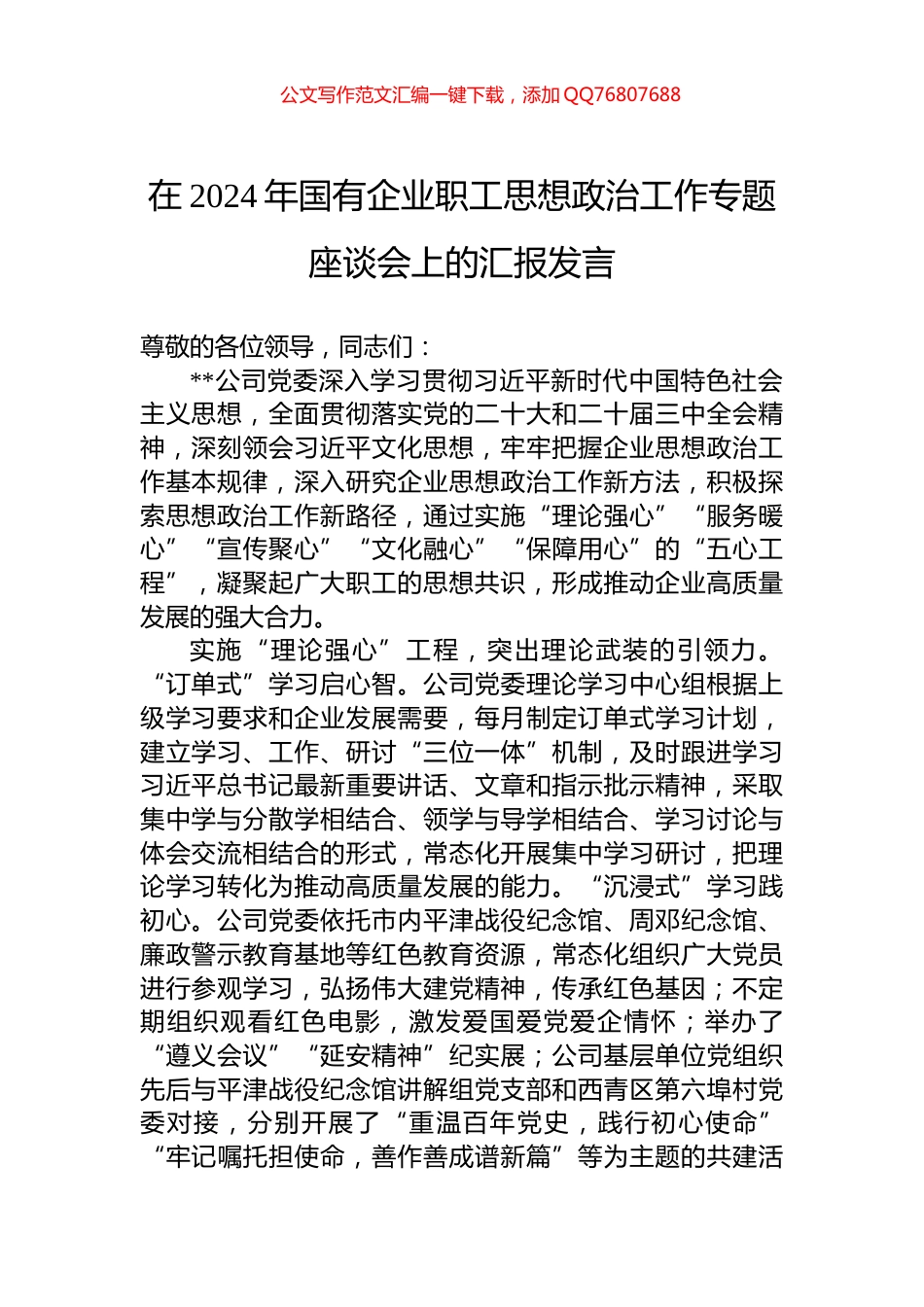 公文写作范文汇编一键下载，添加 QQ76807688

在 2024 年国有企业职工思想政治工作专题座谈会上的汇报发言

尊敬的各位领导，同志们：

**公司党委深入学习贯彻习近平新时代中国特色社会主义思想，全面贯彻落实党的二十大和二十届三中全会精神，深刻领会习近平文化思想，牢牢把握企业思想政治工作基本规律，深入研究企业思想政治工作新方法，积极探索思想政治工作新路径，通过实施“理论强心”“服务暖心”“宣传聚心”“文化融心”“保障用心”的“五心工程”，凝聚起广大职工的思想共识，形成推动企业高质量发展的强大合力。

实施“理论强心”工程，突出理论武装的引领力。“订单式”学习启心智。公司党委理论学习中心组根据上级学习要求和企业发展需要，每月制定订单式学习计划，建立学习、工作、研讨“三位一体”机制，及时跟进学习习近平总书记最新重要讲话、文章和指示批示精神，采取集中学与分散学相结合、领学与导学相结合、学习讨论与体会交流相结合的形式，常态化开展集中学习研讨，把理论学习转化为推动高质量发展的能力。“沉浸式”学习践初心。公司党委依托市内平津战役纪念馆、周邓纪念馆、廉政警示教育基地等红色教育资源，常态化组织广大党员进行参观学习，弘扬伟大建党精神，传承红色基因；不定期组织观看红色电影，激发爱国爱党爱企情怀；举办了“遵义会议”“延安精神”纪实展；公司基层单位党组织先后与平津战役纪念馆讲解组党支部和西青区第六埠村党委对接，分别开展了“重温百年党史，践行初心使命”“牢记嘱托担使命，善作善成谱新篇”等为主题的共建活